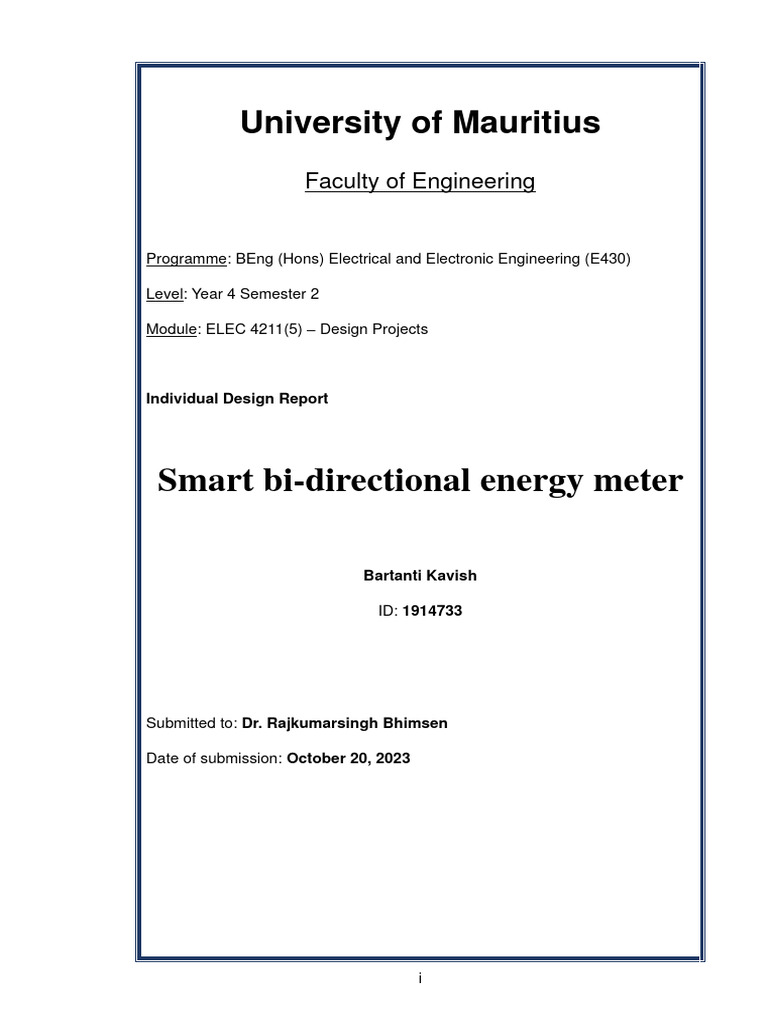 University of Mauritius

Faculty of Engineering

Programme: BEng (Hons) Electrical and Electronic Engineering (E430)

Level: Year 4 Semester 2

Module: ELEC 4211(5) – Design Projects

Individual Design Report

Smart bi-directional energy meter

Bartanti Kavish

ID: 1914733

Submitted to: Dr. Rajkumarsingh Bhimsen

Date of submission: October 20, 2023

i